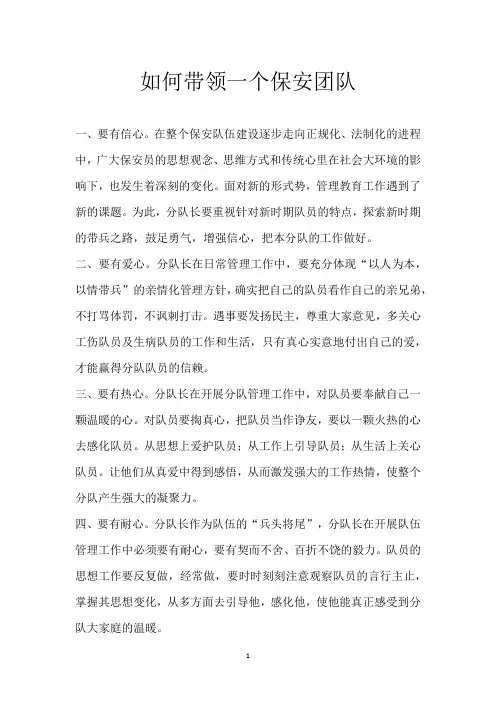 如何带领一个保安团队

一、要有信心。在整个保安队伍建设逐步走向正规化、法制化的进程中，广大保安员的思想观念、思维方式和传统心里在社会大环境的影响下，也发生着深刻的变化。面对新的形式势，管理教育工作遇到了新的课题。为此，分队长要重视针对新时期队员的特点，探索新时期的带兵之路，鼓足勇气，增强信心，把本分队的工作做好。

二、要有爱心。分队长在日常管理工作中，要充分体现“以人为本，以情带兵”的亲情化管理方针，确实把自己的队员看作自己的亲兄弟，不打骂体罚，不讽刺打击。遇事要发扬民主，尊重大家意见，多关心工伤队员及生病队员的工作和生活，只有真心实意地付出自己的爱，才能赢得分队队员的信赖。

三、要有热心。分队长在开展分队管理工作中，对队员要奉献自己一颗温暖的心。对队员要掏真心，把队员当作诤友，要以一颗火热的心去感化队员。从思想上爱护队员；从工作上引导队员；从生活上关心队员。让他们从真爱中得到感悟，从而激发强大的工作热情，使整个分队产生强大的凝聚力。

四、要有耐心。分队长作为队伍的“兵头将尾”，分队长在开展队伍管理工作中必须要有耐心，要有契而不舍、百折不饶的毅力。队员的思想工作要反复做，经常做，要时时刻刻注意观察队员的言行主止，掌握其思想变化，从多方面去引导他，感化他，使他能真正感受到分队大家庭的温暖。

1